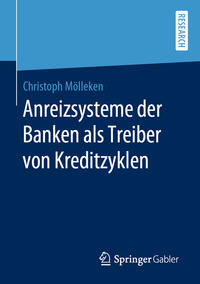 RESEARCH

Christoph Mölleken

Anreizsysteme der Banken als Treiber von Kreditzyklen

Springer Gabler